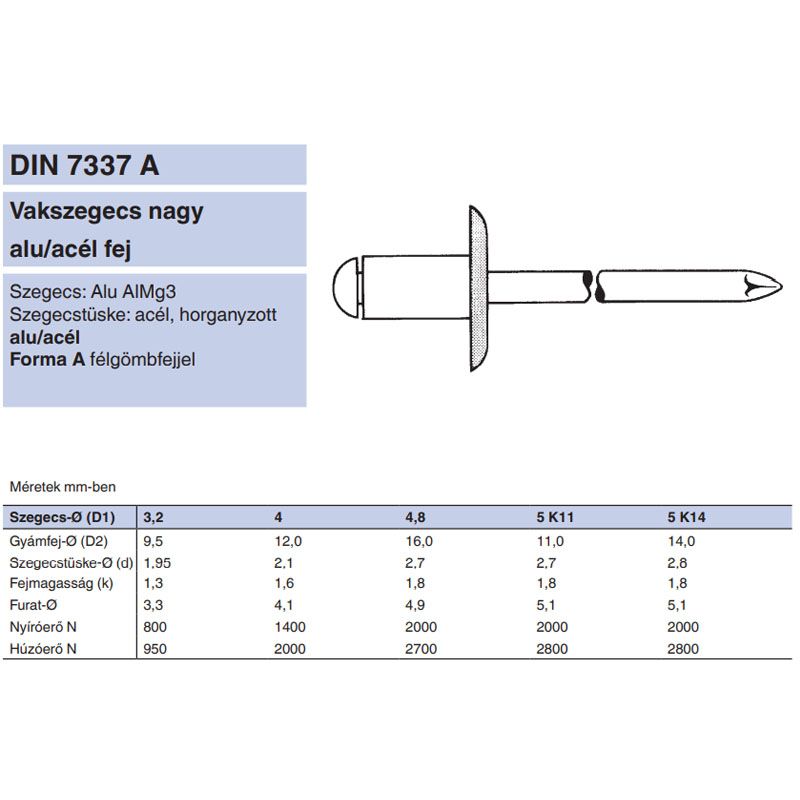 DIN 7337 A

Vakszegecs nagy alu/acél fej

Szegecs: Alu AlMg3
Szegecstüske: acél, horganyzott
alu/acél
Forma A félgömbfejjel

Méretek mm-ben

| Szegecs-Ø (D1) | 3,2 | 4 | 4,8 | 5 K11 | 5 K14 |
|---|---|---|---|---|---|
| Gyámfej-Ø (D2) | 9,5 | 12,0 | 16,0 | 11,0 | 14,0 |
| Szegecstüske-Ø (d) | 1,95 | 2,1 | 2,7 | 2,7 | 2,8 |
| Fejmagasság (k) | 1,3 | 1,6 | 1,8 | 1,8 | 1,8 |
| Furat-Ø | 3,3 | 4,1 | 4,9 | 5,1 | 5,1 |
| Nyíróerő N | 800 | 1400 | 2000 | 2000 | 2000 |
| Húzóerő N | 950 | 2000 | 2700 | 2800 | 2800 |